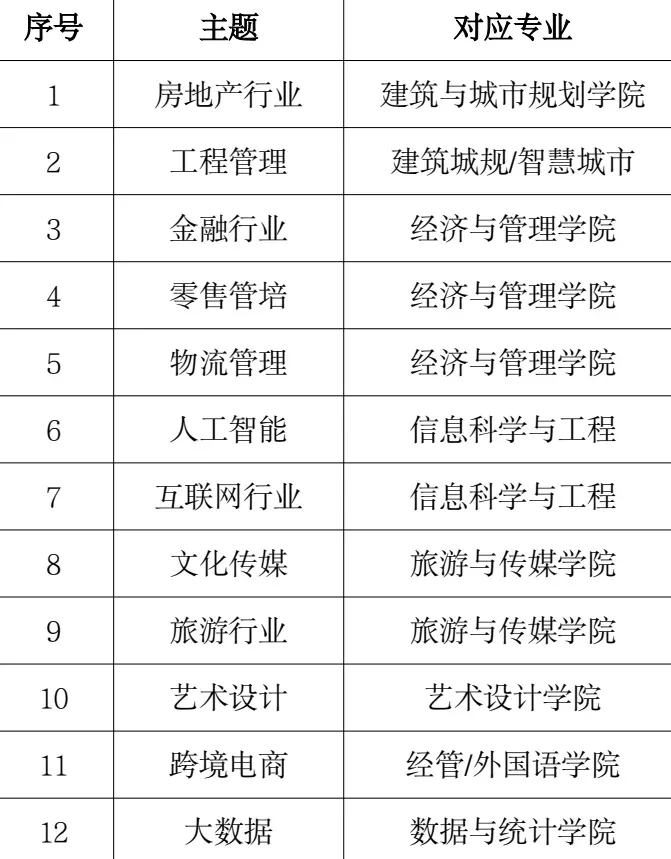 | 序号 | 主题 | 对应专业 |
|---|---|---|
| 1 | 房地产行业 | 建筑与城市规划学院 |
| 2 | 工程管理 | 建筑城规/智慧城市 |
| 3 | 金融行业 | 经济与管理学院 |
| 4 | 零售管培 | 经济与管理学院 |
| 5 | 物流管理 | 经济与管理学院 |
| 6 | 人工智能 | 信息科学与工程 |
| 7 | 互联网行业 | 信息科学与工程 |
| 8 | 文化传媒 | 旅游与传媒学院 |
| 9 | 旅游行业 | 旅游与传媒学院 |
| 10 | 艺术设计 | 艺术设计学院 |
| 11 | 跨境电商 | 经管/外国语学院 |
| 12 | 大数据 | 数据与统计学院 |